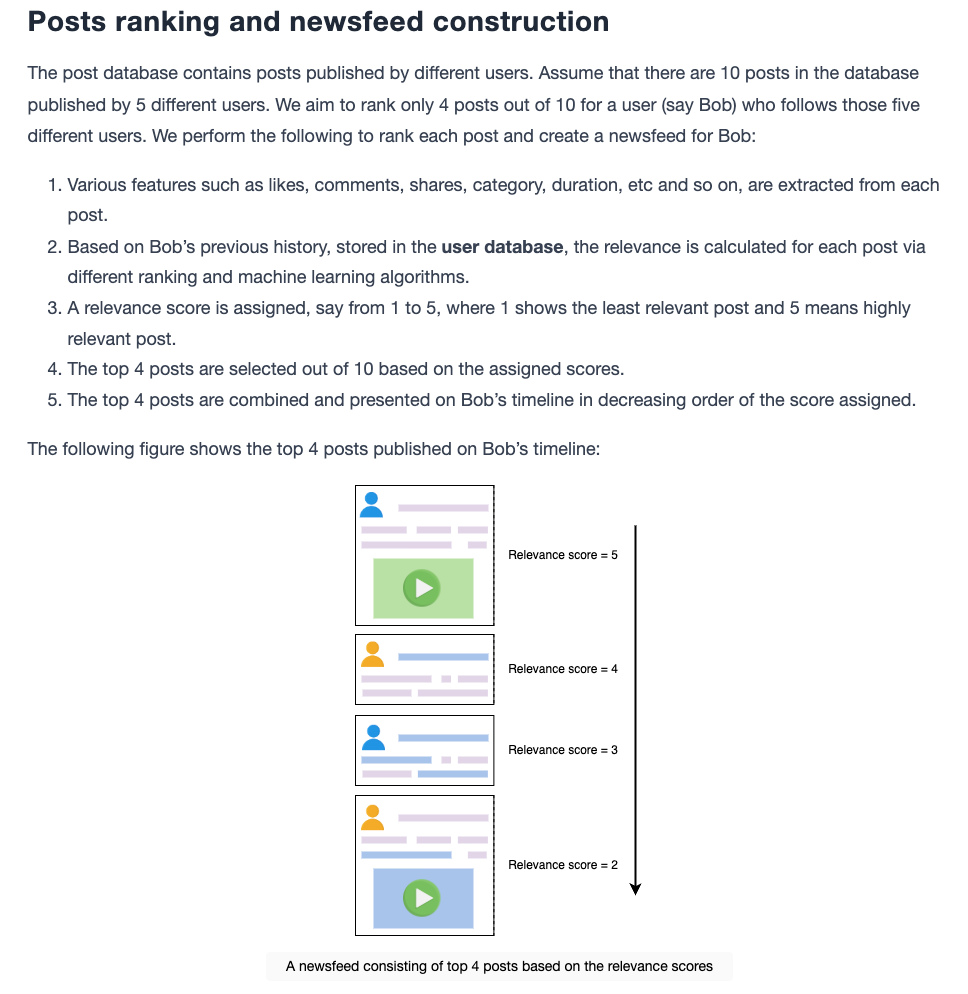 Posts ranking and newsfeed construction

The post database contains posts published by different users. Assume that there are 10 posts in the database published by 5 different users. We aim to rank only 4 posts out of 10 for a user (say Bob) who follows those five different users. We perform the following to rank each post and create a newsfeed for Bob:

1. Various features such as likes, comments, shares, category, duration, etc and so on, are extracted from each post.
2. Based on Bob's previous history, stored in the user database, the relevance is calculated for each post via different ranking and machine learning algorithms.
3. A relevance score is assigned, say from 1 to 5, where 1 shows the least relevant post and 5 means highly relevant post.
4. The top 4 posts are selected out of 10 based on the assigned scores.
5. The top 4 posts are combined and presented on Bob's timeline in decreasing order of the score assigned.

The following figure shows the top 4 posts published on Bob's timeline:

Relevance score = 5

Relevance score = 4

Relevance score = 3

Relevance score = 2

A newsfeed consisting of top 4 posts based on the relevance scores